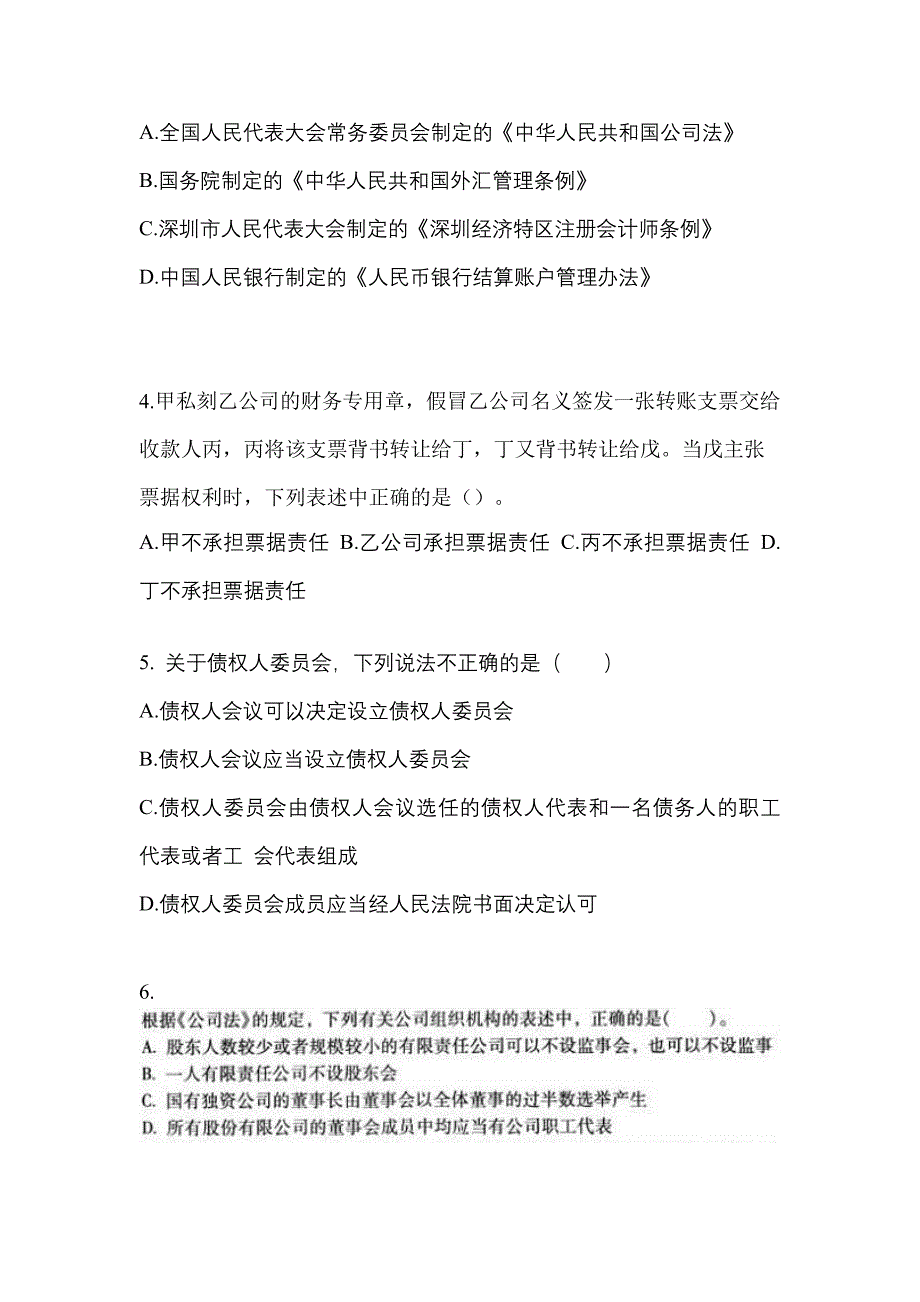 A.全国人民代表大会常务委员会制定的《中华人民共和国公司法》

B.国务院制定的《中华人民共和国外汇管理条例》

C.深圳市人民代表大会制定的《深圳经济特区注册会计师条例》

D.中国人民银行制定的《人民币银行结算账户管理办法》

4.甲私刻乙公司的财务专用章，假冒乙公司名义签发一张转账支票交给收款人丙，丙将该支票背书转让给丁，丁又背书转让给戊。当戊主张票据权利时，下列表述中正确的是（）。

A.甲不承担票据责任 B.乙公司承担票据责任 C.丙不承担票据责任 D.丁不承担票据责任

5. 关于债权人委员会，下列说法不正确的是（　　）

A.债权人会议可以决定设立债权人委员会

B.债权人会议应当设立债权人委员会

C.债权人委员会由债权人会议选任的债权人代表和一名债务人的职工代表或者工 会代表组成

D.债权人委员会成员应当经人民法院书面决定认可

6.

根据《公司法》的规定，下列有关公司组织机构的表述中，正确的是(　　)。

A. 股东人数较少或者规模较小的有限责任公司可以不设监事会，也可以不设监事

B. 一人有限责任公司不设股东会

C. 国有独资公司的董事长由董事会以全体董事的过半数选举产生

D. 所有股份有限公司的董事会成员中均应当有公司职工代表